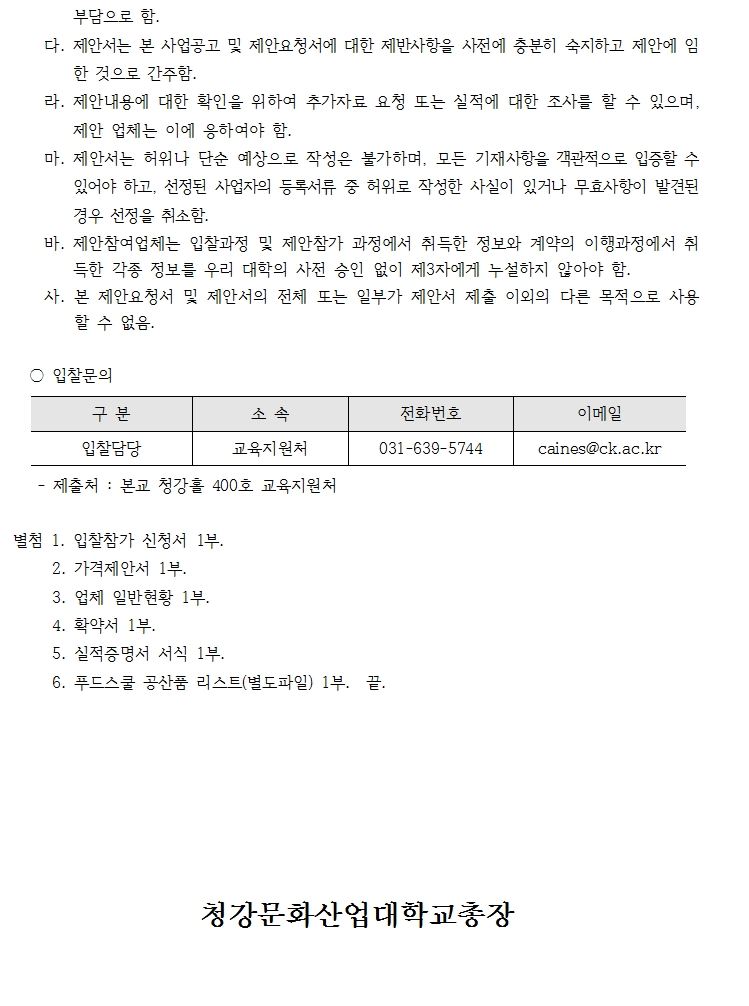 부담으로 함.

다. 제안서는 본 사업공고 및 제안요청서에 대한 제반사항을 사전에 충분히 숙지하고 제안에 임한 것으로 간주함.

라. 제안내용에 대한 확인을 위하여 추가자료 요청 또는 실적에 대한 조사를 할 수 있으며, 제안 업체는 이에 응하여야 함.

마. 제안서는 허위나 단순 예상으로 작성은 불가하며, 모든 기재사항을 객관적으로 입증할 수 있어야 하고, 선정된 사업자의 등록서류 중 허위로 작성한 사실이 있거나 무효사항이 발견된 경우 선정을 취소함.

바. 제안참여업체는 입찰과정 및 제안참가 과정에서 취득한 정보와 계약의 이행과정에서 취득한 각종 정보를 우리 대학의 사전 승인 없이 제3자에게 누설하지 않아야 함.

사. 본 제안요청서 및 제안서의 전체 또는 일부가 제안서 제출 이외의 다른 목적으로 사용할 수 없음.

○ 입찰문의

| 구 분 | 소 속 | 전화번호 | 이메일 |
|---|---|---|---|
| 입찰담당 | 교육지원처 | 031-639-5744 | caines@ck.ac.kr |

- 제출처 : 본교 청강홀 400호 교육지원처

별첨 1. 입찰참가 신청서 1부.
2. 가격제안서 1부.
3. 업체 일반현황 1부.
4. 확약서 1부.
5. 실적증명서 서식 1부.
6. 푸드스쿨 공산품 리스트(별도파일) 1부. 끝.

청강문화산업대학교총장